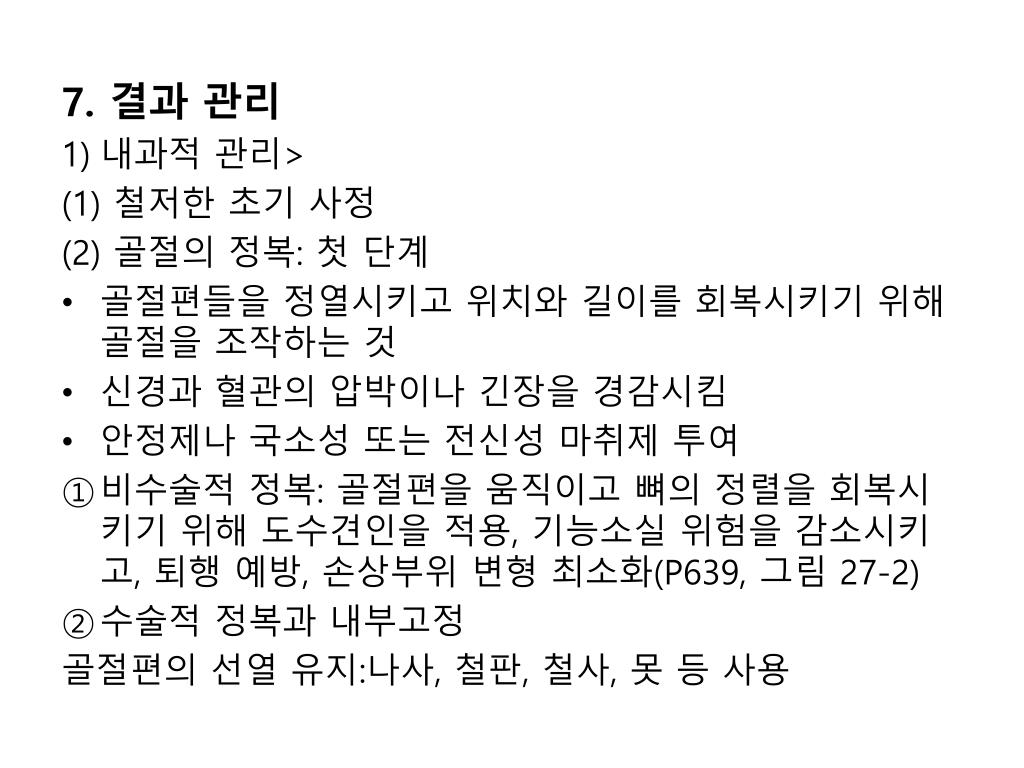 7. 결과 관리
1) 내과적 관리>
(1) 철저한 초기 사정
(2) 골절의 정복: 첫 단계
• 골절편들을 정열시키고 위치와 길이를 회복시키기 위해 골절을 조작하는 것
• 신경과 혈관의 압박이나 긴장을 경감시킴
• 안정제나 국소성 또는 전신성 마취제 투여
① 비수술적 정복: 골절편을 움직이고 뼈의 정렬을 회복시키기 위해 도수견인을 적용, 기능소실 위험을 감소시키고, 퇴행 예방, 손상부위 변형 최소화(P639, 그림 27-2)
② 수술적 정복과 내부고정
골절편의 선열 유지:나사, 철판, 철사, 못 등 사용